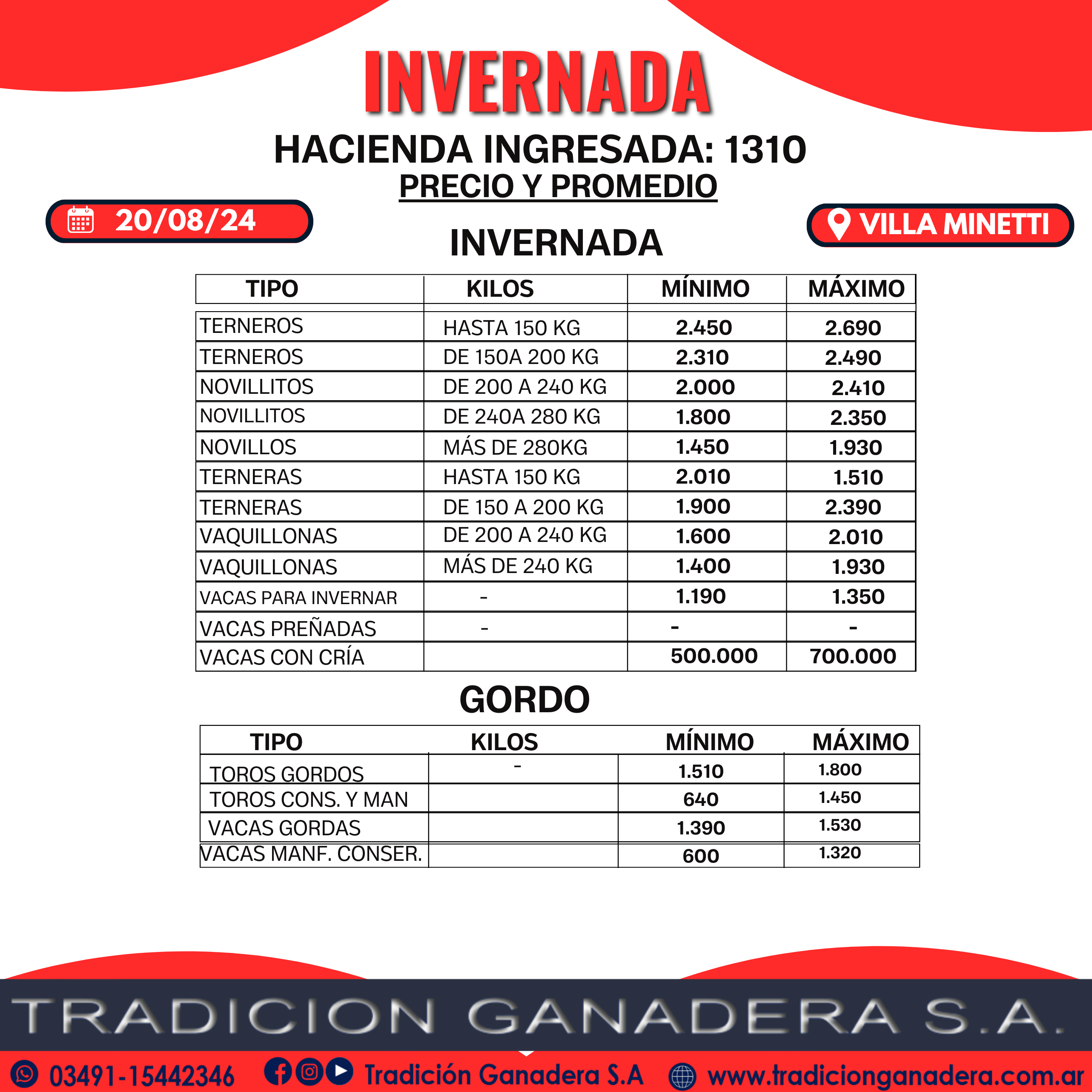 INVERNADA

HACIENDA INGRESADA: 1310

PRECIO Y PROMEDIO

20/08/24

VILLA MINETTI

INVERNADA

| TIPO | KILOS | MÍNIMO | MÁXIMO |
|---|---|---|---|
| TERNEROS | HASTA 150 KG | 2.450 | 2.690 |
| TERNEROS | DE 150A 200 KG | 2.310 | 2.490 |
| NOVILLITOS | DE 200 A 240 KG | 2.000 | 2.410 |
| NOVILLITOS | DE 240A 280 KG | 1.800 | 2.350 |
| NOVILLOS | MÁS DE 280KG | 1.450 | 1.930 |
| TERNERAS | HASTA 150 KG | 2.010 | 1.510 |
| TERNERAS | DE 150 A 200 KG | 1.900 | 2.390 |
| VAQUILLONAS | DE 200 A 240 KG | 1.600 | 2.010 |
| VAQUILLONAS | MÁS DE 240 KG | 1.400 | 1.930 |
| VACAS PARA INVERNAR | - | 1.190 | 1.350 |
| VACAS PREÑADAS | - | - | - |
| VACAS CON CRÍA | | 500.000 | 700.000 |

GORDO

| TIPO | KILOS | MÍNIMO | MÁXIMO |
|---|---|---|---|
| TOROS GORDOS | - | 1.510 | 1.800 |
| TOROS CONS. Y MAN | | 640 | 1.450 |
| VACAS GORDAS | | 1.390 | 1.530 |
| VACAS MANF. CONSER. | | 600 | 1.320 |

TRADICION GANADERA S.A.

03491-15442346 Tradición Ganadera S.A www.tradicionganadera.com.ar